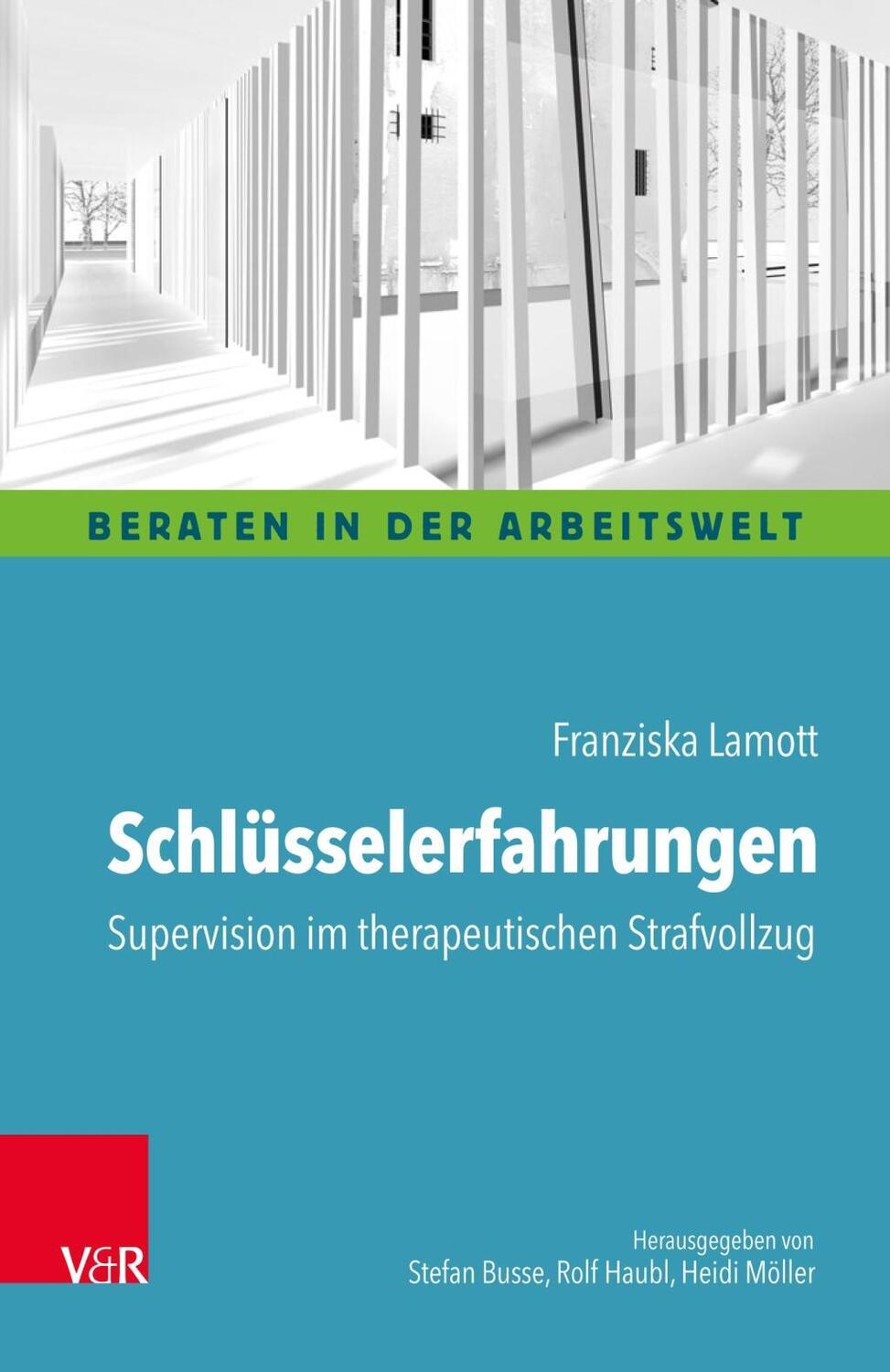 BERATEN IN DER ARBEITSWELT

Franziska Lamott

Schlüsselerfahrungen

Supervision im therapeutischen Strafvollzug

V&R

Herausgegeben von
Stefan Busse, Rolf Haubl, Heidi Möller